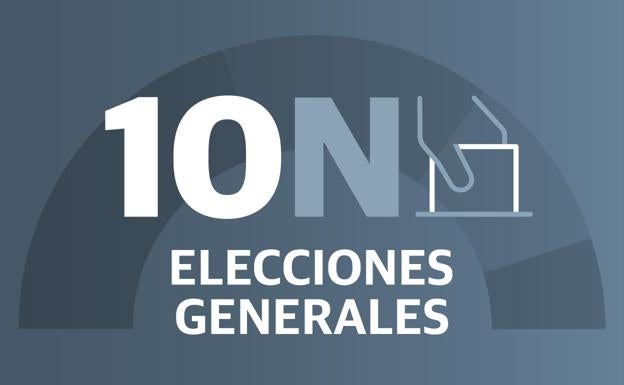 10N

ELECCIONES GENERALES